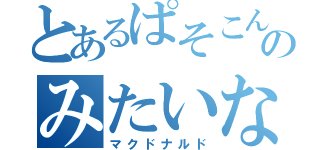 とあるぱそこんの
みたいな
マクドナルド